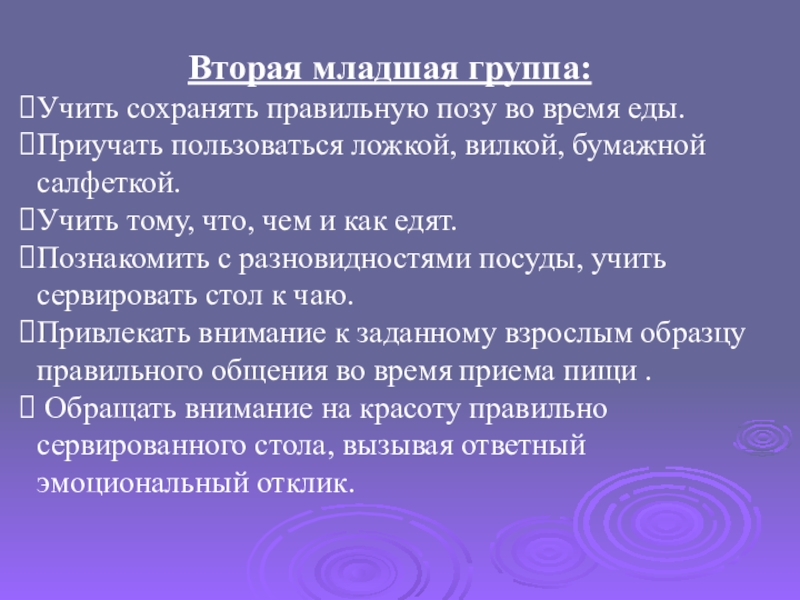 Вторая младшая группа:

Учить сохранять правильную позу во время еды.

Приучать пользоваться ложкой, вилкой, бумажной салфеткой.

Учить тому, что, чем и как едят.

Познакомить с разновидностями посуды, учить сервировать стол к чаю.

Привлекать внимание к заданному взрослым образцу правильного общения во время приема пищи .

Обращать внимание на красоту правильно сервированного стола, вызывая ответный эмоциональный отклик.